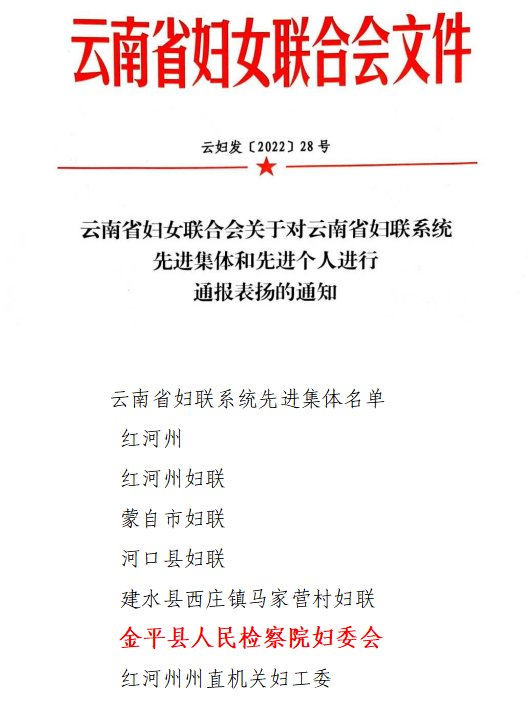 云南省妇女联合会文件

云妇发〔2022〕28号

云南省妇女联合会关于对云南省妇联系统先进集体和先进个人进行通报表扬的通知

云南省妇联系统先进集体名单

红河州

红河州妇联

蒙自市妇联

河口县妇联

建水县西庄镇马家营村妇联

金平县人民检察院妇委会

红河州州直机关妇工委